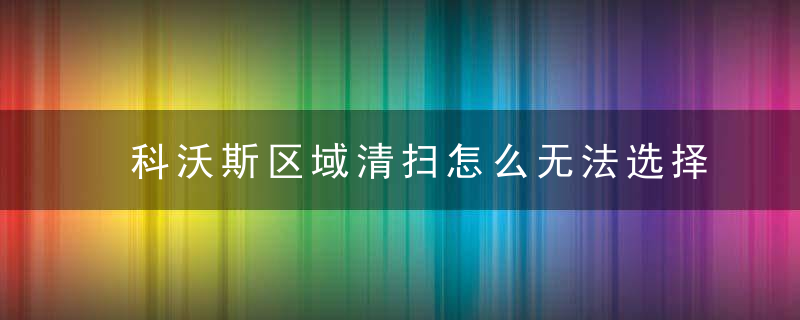 科沃斯区域清扫怎么无法选择